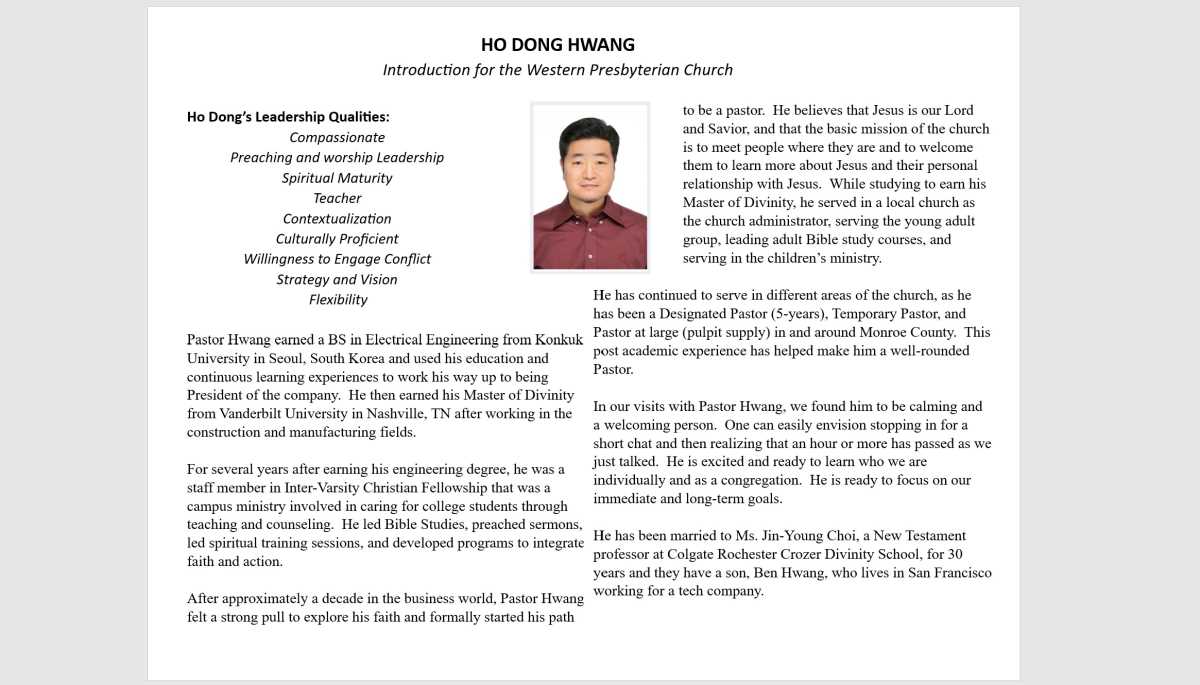 HO DONG HWANG

Introduction for the Western Presbyterian Church

Ho Dong's Leadership Qualities:
Compassionate
Preaching and worship Leadership
Spiritual Maturity
Teacher
Contextualization
Culturally Proficient
Willingness to Engage Conflict
Strategy and Vision
Flexibility

Pastor Hwang earned a BS in Electrical Engineering from Konkuk University in Seoul, South Korea and used his education and continuous learning experiences to work his way up to being President of the company. He then earned his Master of Divinity from Vanderbilt University in Nashville, TN after working in the construction and manufacturing fields.

For several years after earning his engineering degree, he was a staff member in Inter-Varsity Christian Fellowship that was a campus ministry involved in caring for college students through teaching and counseling. He led Bible Studies, preached sermons, led spiritual training sessions, and developed programs to integrate faith and action.

After approximately a decade in the business world, Pastor Hwang felt a strong pull to explore his faith and formally started his path to be a pastor. He believes that Jesus is our Lord and Savior, and that the basic mission of the church is to meet people where they are and to welcome them to learn more about Jesus and their personal relationship with Jesus. While studying to earn his Master of Divinity, he served in a local church as the church administrator, serving the young adult group, leading adult Bible study courses, and serving in the children's ministry.

He has continued to serve in different areas of the church, as he has been a Designated Pastor (5-years), Temporary Pastor, and Pastor at large (pulpit supply) in and around Monroe County. This post academic experience has helped make him a well-rounded Pastor.

In our visits with Pastor Hwang, we found him to be calming and a welcoming person. One can easily envision stopping in for a short chat and then realizing that an hour or more has passed as we just talked. He is excited and ready to learn who we are individually and as a congregation. He is ready to focus on our immediate and long-term goals.

He has been married to Ms. Jin-Young Choi, a New Testament professor at Colgate Rochester Crozer Divinity School, for 30 years and they have a son, Ben Hwang, who lives in San Francisco working for a tech company.